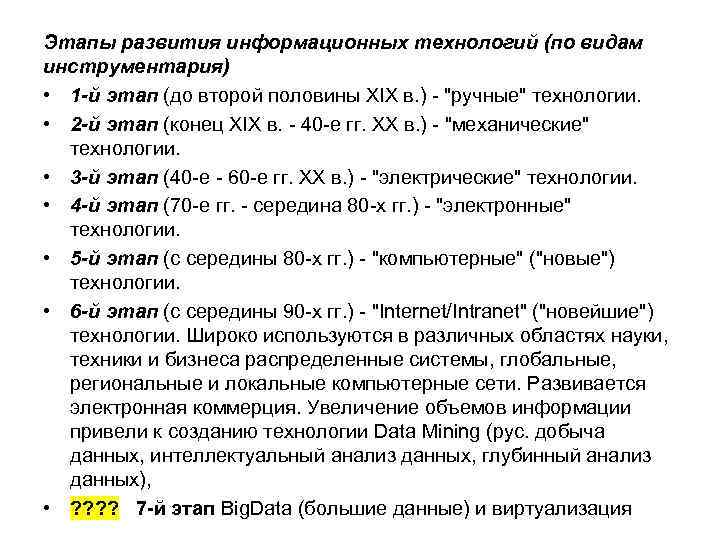 Этапы развития информационных технологий (по видам инструментария)

• 1-й этап (до второй половины XIX в.) - "ручные" технологии.
• 2-й этап (конец XIX в. - 40-е гг. XX в.) - "механические" технологии.
• 3-й этап (40-е - 60-е гг. XX в.) - "электрические" технологии.
• 4-й этап (70-е гг. - середина 80-х гг.) - "электронные" технологии.
• 5-й этап (с середины 80-х гг.) - "компьютерные" ("новые") технологии.
• 6-й этап (с середины 90-х гг.) - "Internet/Intranet" ("новейшие") технологии. Широко используются в различных областях науки, техники и бизнеса распределенные системы, глобальные, региональные и локальные компьютерные сети. Развивается электронная коммерция. Увеличение объемов информации привели к созданию технологии Data Mining (рус. добыча данных, интеллектуальный анализ данных, глубинный анализ данных),
• ???? 7-й этап BigData (большие данные) и виртуализация